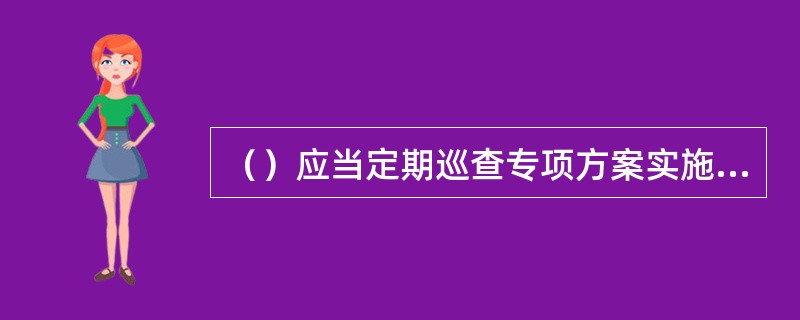 （）应当定期巡查专项方案实施...